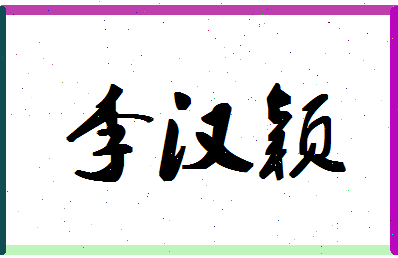 李汉颖